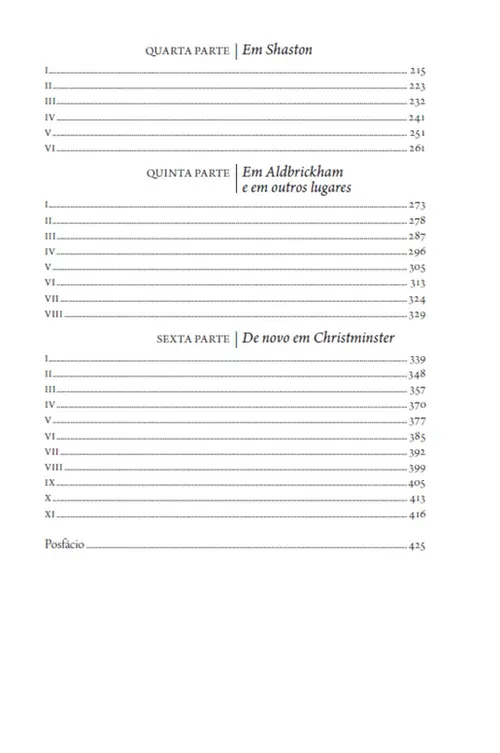 QUARTA PARTE | Em Shaston

I 215
II 223
III 232
IV 241
V 251
VI 261

QUINTA PARTE | Em Aldbrickham e em outros lugares

I 273
II 278
III 287
IV 296
V 305
VI 313
VII 324
VIII 329

SEXTA PARTE | De novo em Christminster

I 339
II 348
III 357
IV 370
V 377
VI 385
VII 392
VIII 399
IX 405
X 413
XI 416

Posfácio 425